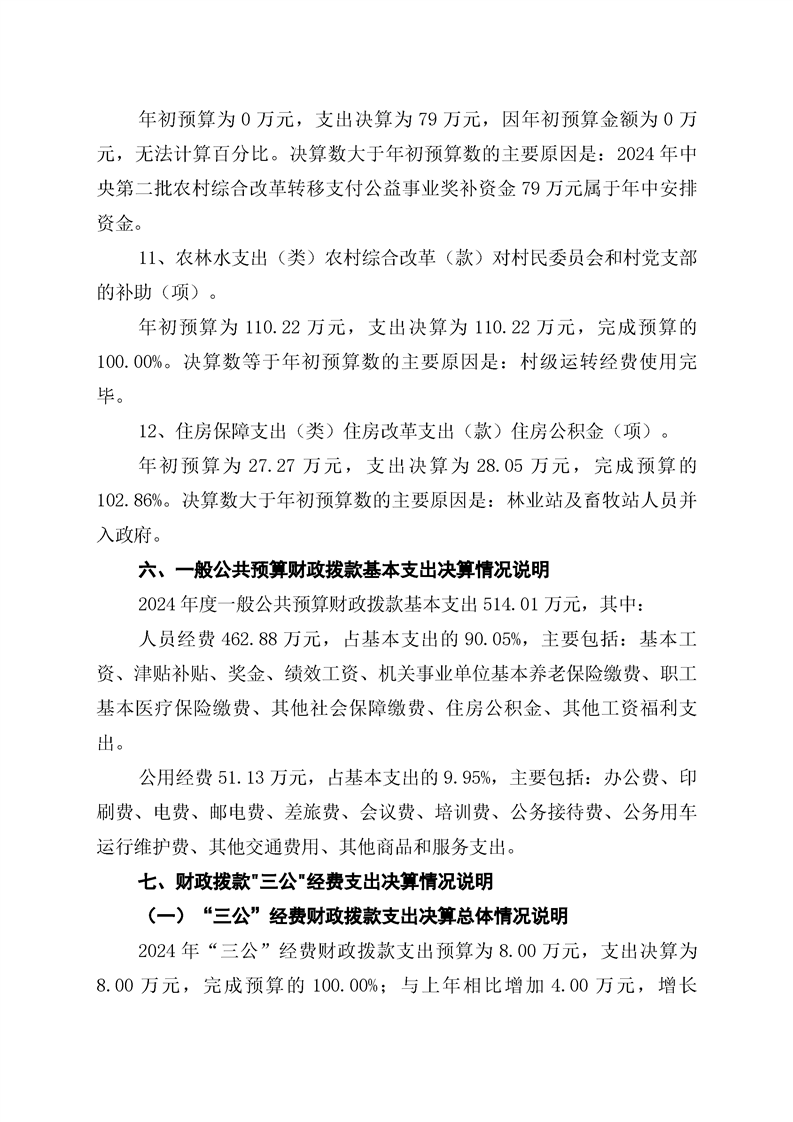 年初预算为 0 万元，支出决算为 79 万元，因年初预算金额为 0 万元，无法计算百分比。决算数大于年初预算数的主要原因是：2024 年中央第二批农村综合改革转移支付公益事业奖补资金 79 万元属于年中安排资金。

11、农林水支出（类）农村综合改革（款）对村民委员会和村党支部的补助（项）。

年初预算为 110.22 万元，支出决算为 110.22 万元，完成预算的 100.00%。决算数等于年初预算数的主要原因是：村级运转经费使用完毕。

12、住房保障支出（类）住房改革支出（款）住房公积金（项）。

年初预算为 27.27 万元，支出决算为 28.05 万元，完成预算的 102.86%。决算数大于年初预算数的主要原因是：林业站及畜牧站人员并入政府。

六、一般公共预算财政拨款基本支出决算情况说明

2024 年度一般公共预算财政拨款基本支出 514.01 万元，其中：

人员经费 462.88 万元，占基本支出的 90.05%，主要包括：基本工资、津贴补贴、奖金、绩效工资、机关事业单位基本养老保险缴费、职工基本医疗保险缴费、其他社会保障缴费、住房公积金、其他工资福利支出。

公用经费 51.13 万元，占基本支出的 9.95%，主要包括：办公费、印刷费、电费、邮电费、差旅费、会议费、培训费、公务接待费、公务用车运行维护费、其他交通费用、其他商品和服务支出。

七、财政拨款"三公"经费支出决算情况说明

（一）“三公”经费财政拨款支出决算总体情况说明

2024 年“三公”经费财政拨款支出预算为 8.00 万元，支出决算为 8.00 万元，完成预算的 100.00%；与上年相比增加 4.00 万元，增长